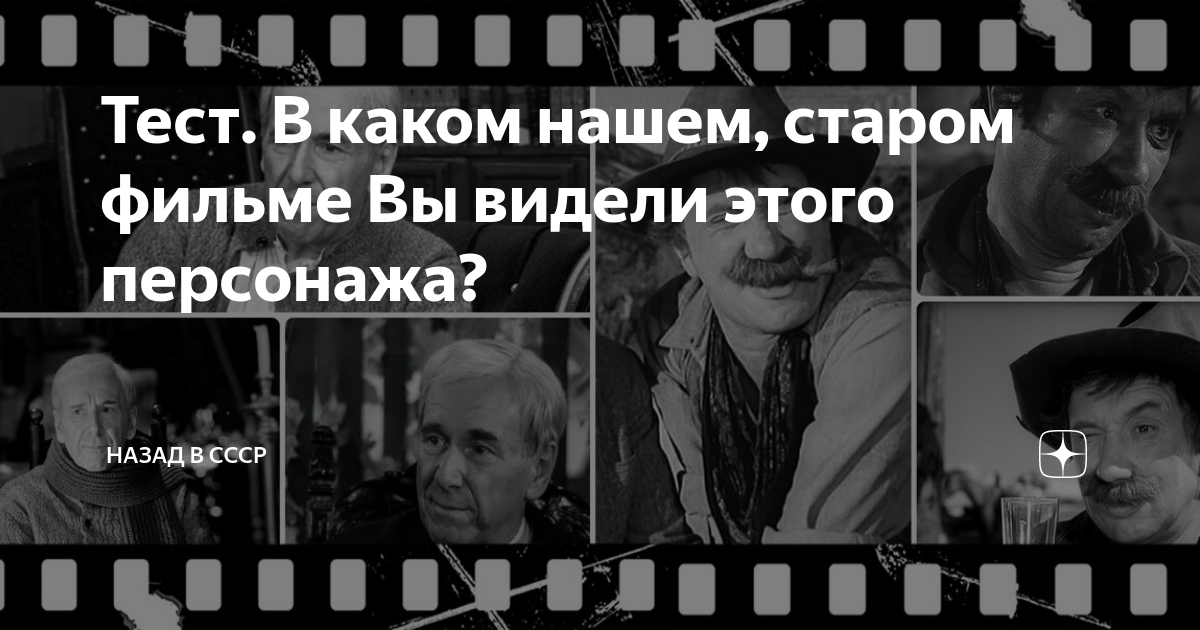 Тест. В каком нашем, старом фильме Вы видели этого персонажа?

НАЗАД В СССР